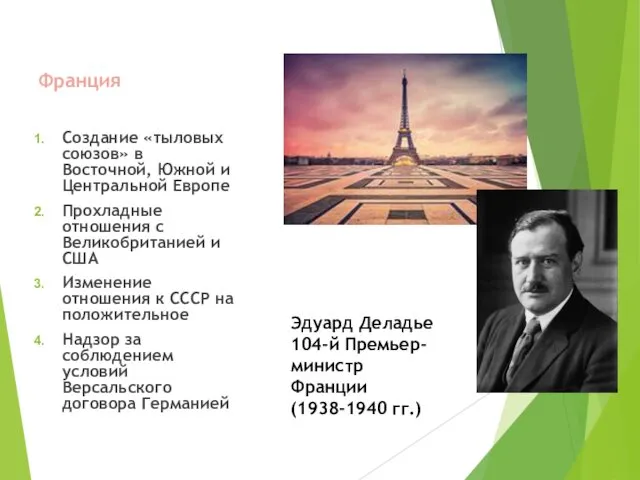 Франция

1. Создание «тыловых союзов» в Восточной, Южной и Центральной Европе
2. Прохладные отношения с Великобританией и США
3. Изменение отношения к СССР на положительное
4. Надзор за соблюдением условий Версальского договора Германией

Эдуард Деладье 104-й Премьер-министр Франции (1938-1940 гг.)